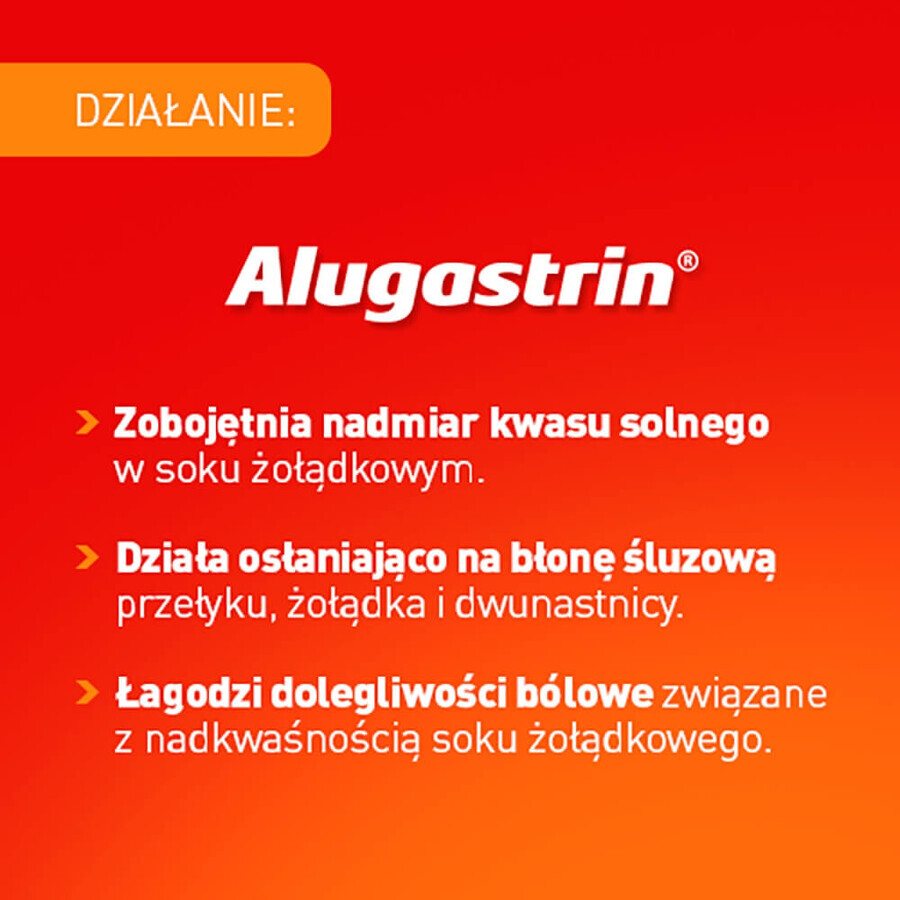 DZIAŁANIE:

Alugastrin®

> Zobojętnia nadmiar kwasu solnego w soku żołądkowym.

> Działa osłaniająco na błonę śluzową przełyku, żołądka i dwunastnicy.

> Łagodzi dolegliwości bólowe związane z nadkwaśnością soku żołądkowego.